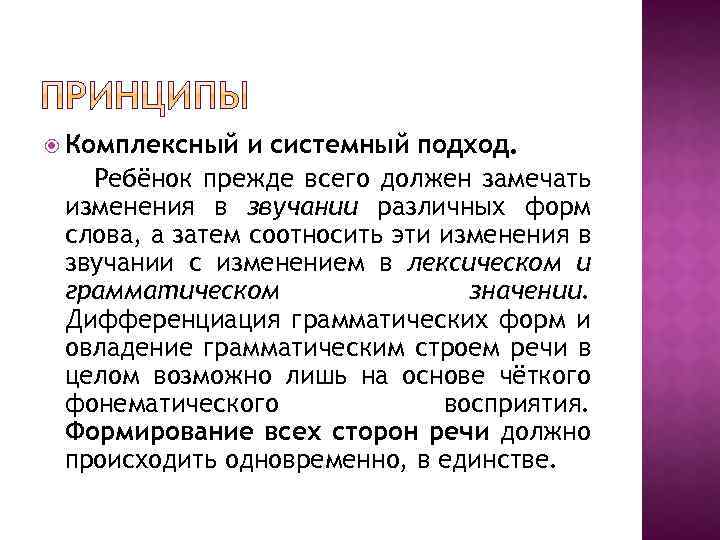 ПРИНЦИПЫ

Комплексный и системный подход.

Ребёнок прежде всего должен замечать изменения в звучании различных форм слова, а затем соотносить эти изменения в звучании с изменением в лексическом и грамматическом значении. Дифференциация грамматических форм и овладение грамматическим строем речи в целом возможно лишь на основе чёткого фонематического восприятия. Формирование всех сторон речи должно происходить одновременно, в единстве.